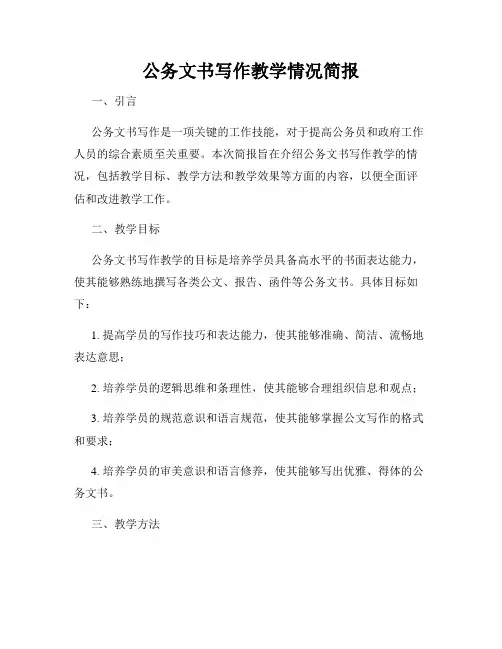 公务文书写作教学情况简报

一、引言

公务文书写作是一项关键的工作技能，对于提高公务员和政府工作人员的综合素质至关重要。本次简报旨在介绍公务文书写作教学的情况，包括教学目标、教学方法和教学效果等方面的内容，以便全面评估和改进教学工作。

二、教学目标

公务文书写作教学的目标是培养学员具备高水平的书面表达能力，使其能够熟练地撰写各类公文、报告、函件等公务文书。具体目标如下：

1. 提高学员的写作技巧和表达能力，使其能够准确、简洁、流畅地表达意思；

2. 培养学员的逻辑思维和条理性，使其能够合理组织信息和观点；

3. 培养学员的规范意识和语言规范，使其能够掌握公文写作的格式和要求；

4. 培养学员的审美意识和语言修养，使其能够写出优雅、得体的公务文书。

三、教学方法